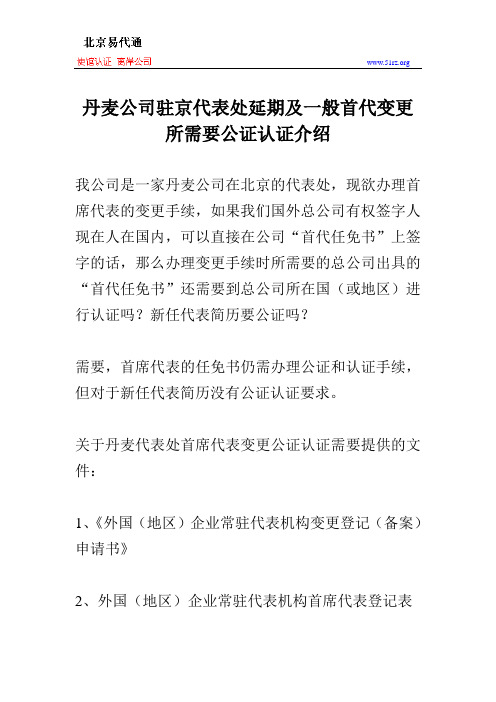 北京易代通

使馆认证 离岸公司

www.51rz.org

丹麦公司驻京代表处延期及一般首代变更所需要公证认证介绍

我公司是一家丹麦公司在北京的代表处，现欲办理首席代表的变更手续，如果我们国外总公司有权签字人现在人在国内，可以直接在公司“首代任免书”上签字的话，那么办理变更手续时所需要的总公司出具的“首代任免书”还需要到总公司所在国（或地区）进行认证吗？新任代表简历要公证吗？

需要，首席代表的任免书仍需办理公证和认证手续，但对于新任代表简历没有公证认证要求。

关于丹麦代表处首席代表变更公证认证需要提供的文件：

1、《外国（地区）企业常驻代表机构变更登记（备案）申请书》

2、外国（地区）企业常驻代表机构首席代表登记表